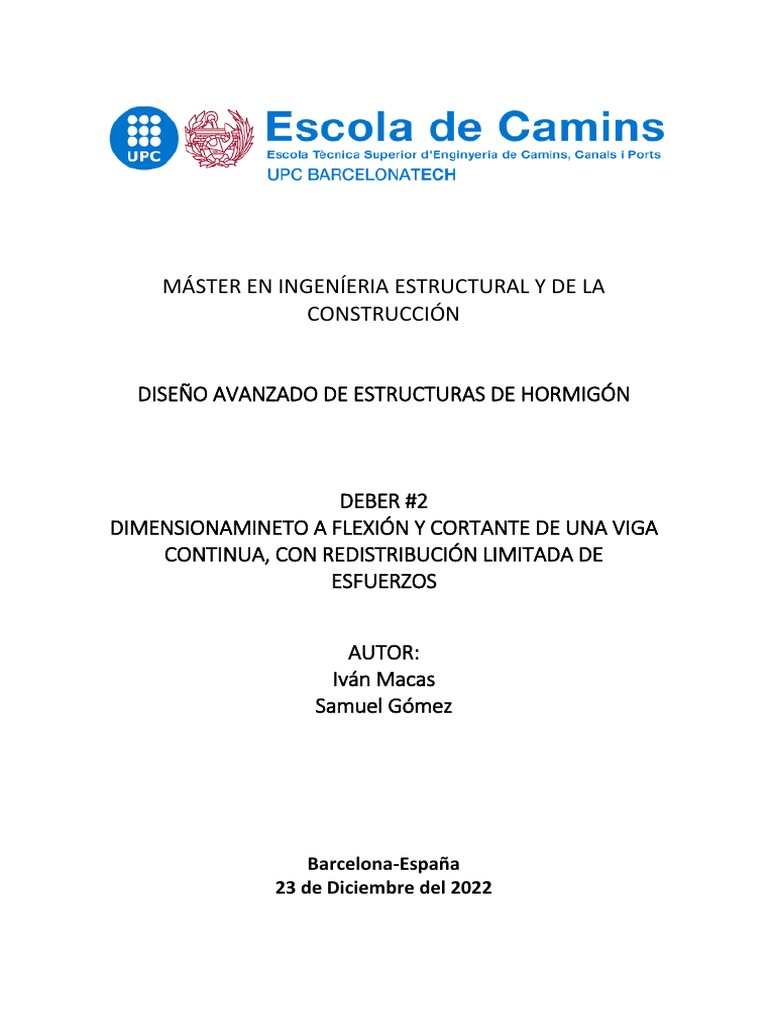 UPC

Escola de Camins
Escola Tècnica Superior d'Enginyeria de Camins, Canals i Ports
UPC BARCELONATECH

MÁSTER EN INGENÍERIA ESTRUCTURAL Y DE LA CONSTRUCCIÓN

DISEÑO AVANZADO DE ESTRUCTURAS DE HORMIGÓN

DEBER #2
DIMENSIONAMINETO A FLEXIÓN Y CORTANTE DE UNA VIGA CONTINUA, CON REDISTRIBUCIÓN LIMITADA DE ESFUERZOS

AUTOR:
Iván Macas
Samuel Gómez

Barcelona-España
23 de Diciembre del 2022